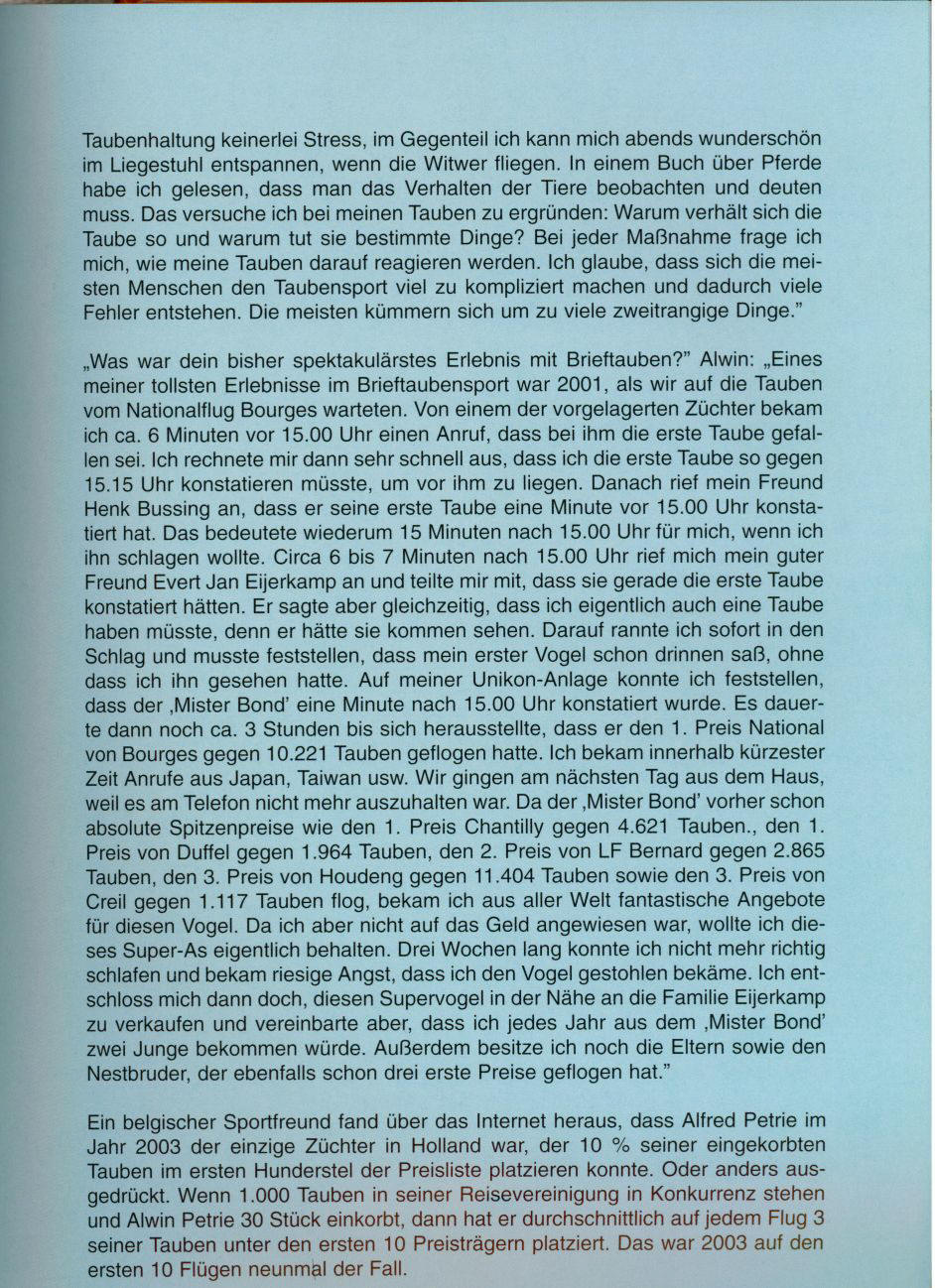 Taubenhaltung keinerlei Stress, im Gegenteil ich kann mich abends wunderschön im Liegestuhl entspannen, wenn die Witwer fliegen. In einem Buch über Pferde habe ich gelesen, dass man das Verhalten der Tiere beobachten und deuten muss. Das versuche ich bei meinen Tauben zu ergründen: Warum verhält sich die Taube so und warum tut sie bestimmte Dinge? Bei jeder Maßnahme frage ich mich, wie meine Tauben darauf reagieren werden. Ich glaube, dass sich die meisten Menschen den Taubensport viel zu kompliziert machen und dadurch viele Fehler entstehen. Die meisten kümmern sich um zu viele zweitrangige Dinge."

„Was war dein bisher spektakulärstes Erlebnis mit Brieftauben?" Alwin: „Eines meiner tollsten Erlebnisse im Brieftaubensport war 2001, als wir auf die Tauben vom Nationalflug Bourges warteten. Von einem der vorgelagerten Züchter bekam ich ca. 6 Minuten vor 15.00 Uhr einen Anruf, dass bei ihm die erste Taube gefallen sei. Ich rechnete mir dann sehr schnell aus, dass ich die erste Taube so gegen 15.15 Uhr konstatieren müsste, um vor ihm zu liegen. Danach rief mein Freund Henk Bussing an, dass er seine erste Taube eine Minute vor 15.00 Uhr konstatiert hat. Das bedeutete wiederum 15 Minuten nach 15.00 Uhr für mich, wenn ich ihn schlagen wollte. Circa 6 bis 7 Minuten nach 15.00 Uhr rief mich mein guter Freund Evert Jan Eijerkamp an und teilte mir mit, dass sie gerade die erste Taube konstatiert hätten. Er sagte aber gleichzeitig, dass ich eigentlich auch eine Taube haben müsste, denn er hätte sie kommen sehen. Darauf rannte ich sofort in den Schlag und musste feststellen, dass mein erster Vogel schon drinnen saß, ohne dass ich ihn gesehen hatte. Auf meiner Unikon-Anlage konnte ich feststellen, dass der ‚Mister Bond' eine Minute nach 15.00 Uhr konstatiert wurde. Es dauerte dann noch ca. 3 Stunden bis sich herausstellte, dass er den 1. Preis National von Bourges gegen 10.221 Tauben geflogen hatte. Ich bekam innerhalb kürzester Zeit Anrufe aus Japan, Taiwan usw. Wir gingen am nächsten Tag aus dem Haus, weil es am Telefon nicht mehr auszuhalten war. Da der ‚Mister Bond' vorher schon absolute Spitzenpreise wie den 1. Preis Chantilly gegen 4.621 Tauben., den 1. Preis von Duffel gegen 1.964 Tauben, den 2. Preis von LF Bernard gegen 2.865 Tauben, den 3. Preis von Houdeng gegen 11.404 Tauben sowie den 3. Preis von Creil gegen 1.117 Tauben flog, bekam ich aus aller Welt fantastische Angebote für diesen Vogel. Da ich aber nicht auf das Geld angewiesen war, wollte ich dieses Super-As eigentlich behalten. Drei Wochen lang konnte ich nicht mehr richtig schlafen und bekam riesige Angst, dass ich den Vogel gestohlen bekäme. Ich entschloss mich dann doch, diesen Supervogel in der Nähe an die Familie Eijerkamp zu verkaufen und vereinbarte aber, dass ich jedes Jahr aus dem ‚Mister Bond' zwei Junge bekommen würde. Außerdem besitze ich noch die Eltern sowie den Nestbruder, der ebenfalls schon drei erste Preise geflogen hat."

Ein belgischer Sportfreund fand über das Internet heraus, dass Alfred Petrie im Jahr 2003 der einzige Züchter in Holland war, der 10 % seiner eingekorbten Tauben im ersten Hunderstel der Preisliste platzieren konnte. Oder anders ausgedrückt. Wenn 1.000 Tauben in seiner Reisevereinigung in Konkurrenz stehen und Alwin Petrie 30 Stück einkorbt, dann hat er durchschnittlich auf jedem Flug 3 seiner Tauben unter den ersten 10 Preisträgern platziert. Das war 2003 auf den ersten 10 Flügen neunmal der Fall.